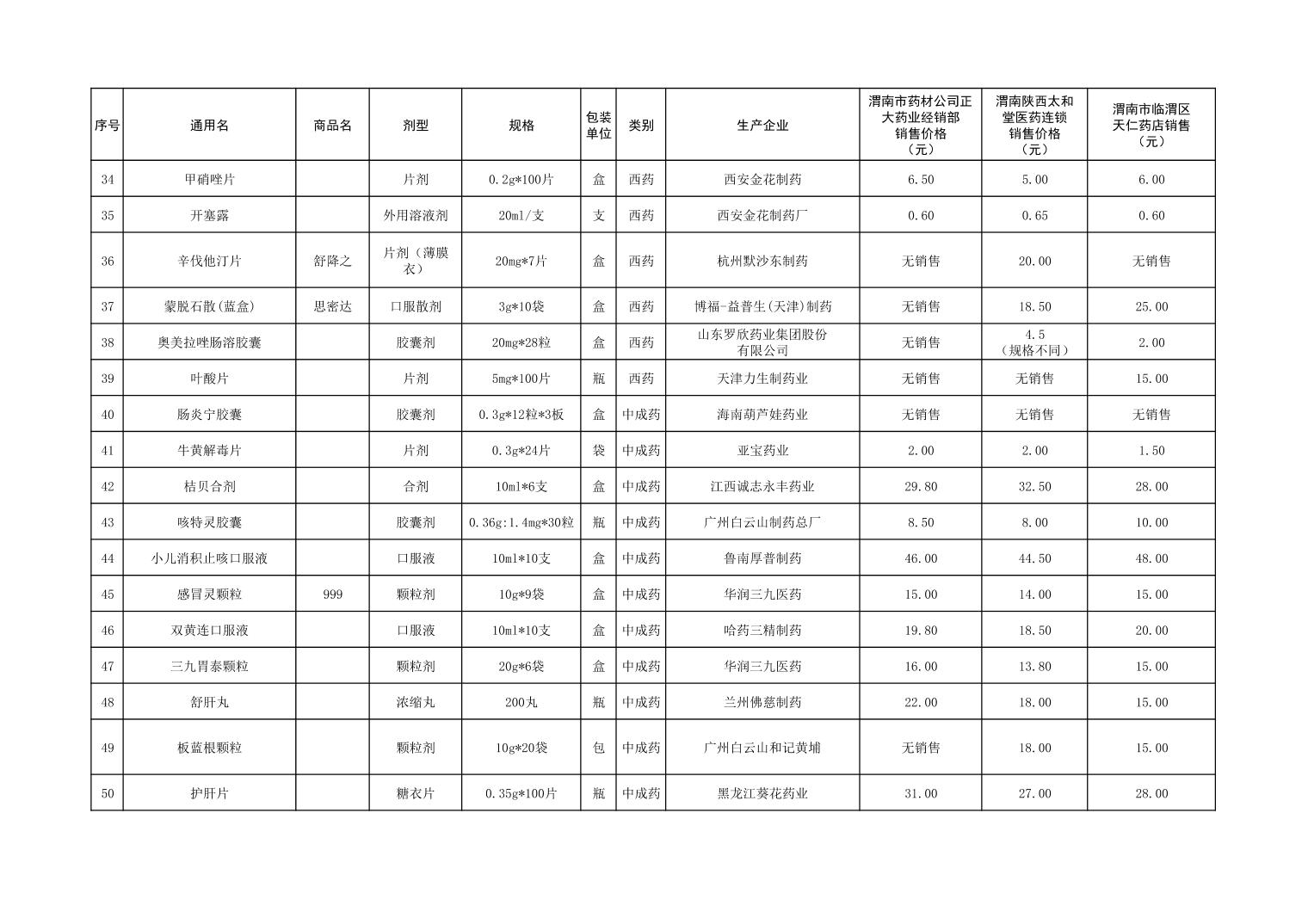 | 序号 | 通用名 | 商品名 | 剂型 | 规格 | 包装单位 | 类别 | 生产企业 | 渭南市药材公司正大药业经销部销售价格（元） | 渭南陕西太和堂医药连锁销售价格（元） | 渭南市临渭区天仁药店销售（元） |
|---|---|---|---|---|---|---|---|---|---|---|
| 34 | 甲硝唑片 | | 片剂 | 0.2g*100片 | 盒 | 西药 | 西安金花制药 | 6.50 | 5.00 | 6.00 |
| 35 | 开塞露 | | 外用溶液剂 | 20ml/支 | 支 | 西药 | 西安金花制药厂 | 0.60 | 0.65 | 0.60 |
| 36 | 辛伐他汀片 | 舒降之 | 片剂（薄膜衣） | 20mg*7片 | 盒 | 西药 | 杭州默沙东制药 | 无销售 | 20.00 | 无销售 |
| 37 | 蒙脱石散(蓝盒) | 思密达 | 口服散剂 | 3g*10袋 | 盒 | 西药 | 博福-益普生(天津)制药 | 无销售 | 18.50 | 25.00 |
| 38 | 奥美拉唑肠溶胶囊 | | 胶囊剂 | 20mg*28粒 | 盒 | 西药 | 山东罗欣药业集团股份有限公司 | 无销售 | 4.5（规格不同） | 2.00 |
| 39 | 叶酸片 | | 片剂 | 5mg*100片 | 瓶 | 西药 | 天津力生制药业 | 无销售 | 无销售 | 15.00 |
| 40 | 肠炎宁胶囊 | | 胶囊剂 | 0.3g*12粒*3板 | 盒 | 中成药 | 海南葫芦娃药业 | 无销售 | 无销售 | 无销售 |
| 41 | 牛黄解毒片 | | 片剂 | 0.3g*24片 | 袋 | 中成药 | 亚宝药业 | 2.00 | 2.00 | 1.50 |
| 42 | 桔贝合剂 | | 合剂 | 10ml*6支 | 盒 | 中成药 | 江西诚志永丰药业 | 29.80 | 32.50 | 28.00 |
| 43 | 咳特灵胶囊 | | 胶囊剂 | 0.36g:1.4mg*30粒 | 瓶 | 中成药 | 广州白云山制药总厂 | 8.50 | 8.00 | 10.00 |
| 44 | 小儿消积止咳口服液 | | 口服液 | 10ml*10支 | 盒 | 中成药 | 鲁南厚普制药 | 46.00 | 44.50 | 48.00 |
| 45 | 感冒灵颗粒 | 999 | 颗粒剂 | 10g*9袋 | 盒 | 中成药 | 华润三九医药 | 15.00 | 14.00 | 15.00 |
| 46 | 双黄连口服液 | | 口服液 | 10ml*10支 | 盒 | 中成药 | 哈药三精制药 | 19.80 | 18.50 | 20.00 |
| 47 | 三九胃泰颗粒 | | 颗粒剂 | 20g*6袋 | 盒 | 中成药 | 华润三九医药 | 16.00 | 13.80 | 15.00 |
| 48 | 舒肝丸 | | 浓缩丸 | 200丸 | 瓶 | 中成药 | 兰州佛慈制药 | 22.00 | 18.00 | 15.00 |
| 49 | 板蓝根颗粒 | | 颗粒剂 | 10g*20袋 | 包 | 中成药 | 广州白云山和记黄埔 | 无销售 | 18.00 | 15.00 |
| 50 | 护肝片 | | 糖衣片 | 0.35g*100片 | 瓶 | 中成药 | 黑龙江葵花药业 | 31.00 | 27.00 | 28.00 |